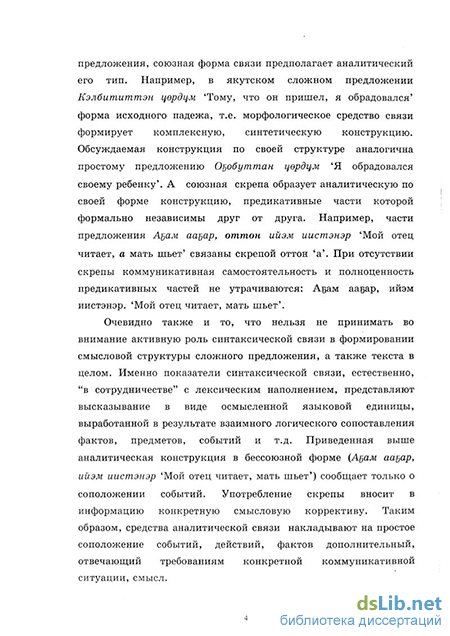 предложения, союзная форма связи предполагает аналитический его тип. Например, в якутском сложном предложении Кэлбититтэн үөрдүм 'Тому, что он пришел, я обрадовался' форма исходного падежа, т.е. морфологическое средство связи формирует комплексную, синтетическую конструкцию. Обсуждаемая конструкция по своей структуре аналогична простому предложению Оҕобуттан үөрдүм 'Я обрадовался своему ребенку'. А союзная скрепа образует аналитическую по своей форме конструкцию, предикативные части которой формально независимы друг от друга. Например, части предложения Аҕам ааҕар, оттон ийэм иистэнэр 'Мой отец читает, а мать шьет' связаны скрепой оттон 'а'. При отсутствии скрепы коммуникативная самостоятельность и полноценность предикативных частей не утрачиваются: Аҕам ааҕар, ийэм иистэнэр. 'Мой отец читает, мать шьет'.

Очевидно также и то, что нельзя не принимать во внимание активную роль синтаксической связи в формировании смысловой структуры сложного предложения, а также текста в целом. Именно показатели синтаксической связи, естественно, "в сотрудничестве" с лексическим наполнением, представляют высказывание в виде осмысленной языковой единицы, выработанной в результате взаимного логического сопоставления фактов, предметов, событий и т.д. Приведенная выше аналитическая конструкция в бессоюзной форме (Аҕам ааҕар, ийэм иистэнэр 'Мой отец читает, мать шьет') сообщает только о соположении событий. Употребление скрепы вносит в информацию конкретную смысловую коррективу. Таким образом, средства аналитической связи накладывают на простое соположение событий, действий, фактов дополнительный, отвечающий требованиям конкретной коммуникативной ситуации, смысл.

4

dsLib.net
библиотека диссертаций